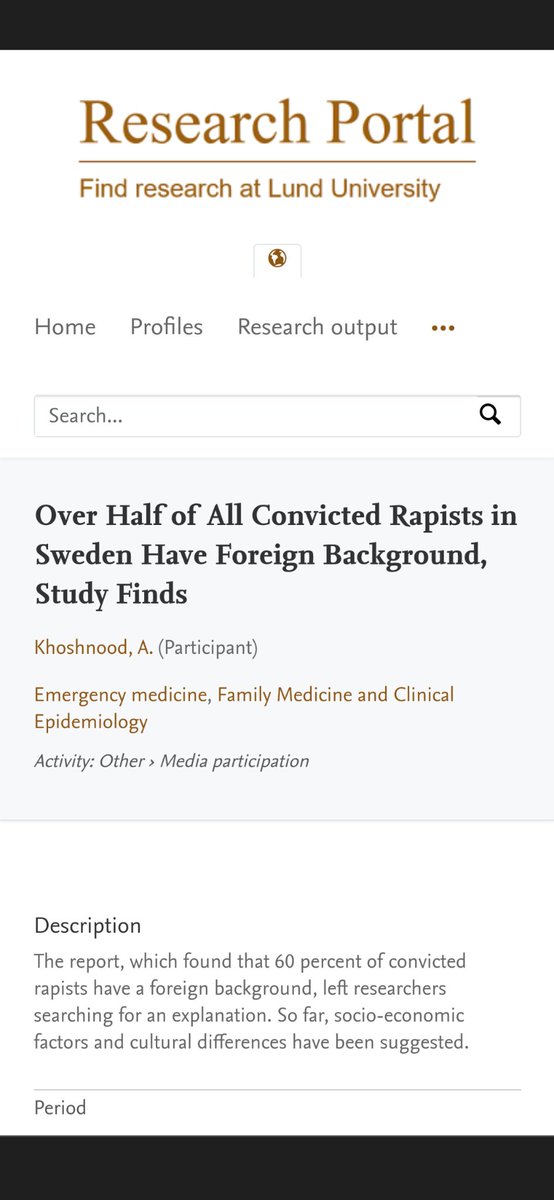 Research Portal
Find research at Lund University

Home Profiles Research output •••

Search...

Over Half of All Convicted Rapists in Sweden Have Foreign Background, Study Finds

Khoshnood, A. (Participant)

Emergency medicine, Family Medicine and Clinical Epidemiology

Activity: Other › Media participation

Description
The report, which found that 60 percent of convicted rapists have a foreign background, left researchers searching for an explanation. So far, socio-economic factors and cultural differences have been suggested.

Period